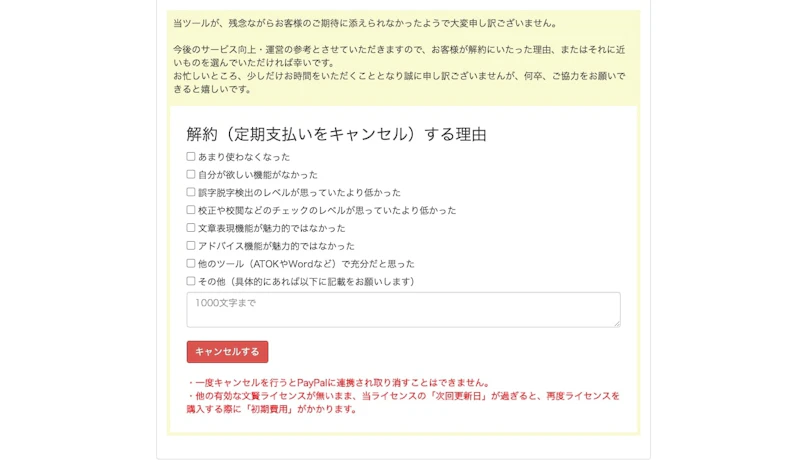 当ツールが、残念ながらお客様のご期待に添えられなかったようで大変申し訳ございません。

今後のサービス向上・運営の参考とさせていただきますので、お客様が解約にいたった理由、またはそれに近いものを選んでいただければ幸いです。
お忙しいところ、少しだけお時間をいただくこととなり誠に申し訳ございませんが、何卒、ご協力をお願いできると嬉しいです。

解約（定期支払いをキャンセル）する理由

☐ あまり使わなくなった
☐ 自分が欲しい機能がなかった
☐ 誤字脱字検出のレベルが思っていたより低かった
☐ 校正や校閲などのチェックのレベルが思っていたより低かった
☐ 文章表現機能が魅力的ではなかった
☐ アドバイス機能が魅力的ではなかった
☐ 他のツール（ATOKやWordなど）で充分だと思った
☐ その他（具体的にあれば以下に記載をお願いします）

1000文字まで

キャンセルする

・一度キャンセルを行うとPayPalに連携され取り消すことはできません。
・他の有効な文賢ライセンスが無いまま、当ライセンスの「次回更新日」が過ぎると、再度ライセンスを購入する際に「初期費用」がかかります。